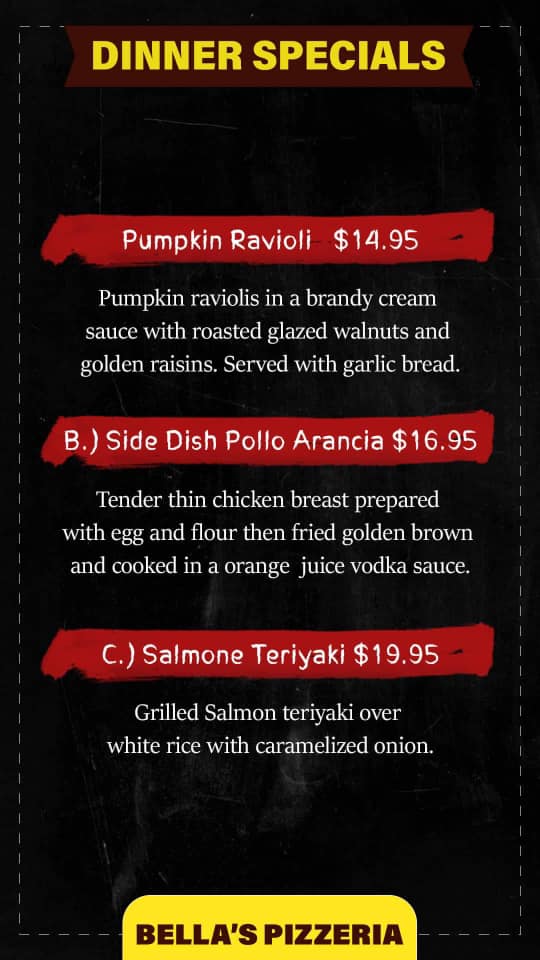 DINNER SPECIALS

Pumpkin Ravioli $14.95

Pumpkin raviolis in a brandy cream sauce with roasted glazed walnuts and golden raisins. Served with garlic bread.

B.) Side Dish Pollo Arancia $16.95

Tender thin chicken breast prepared with egg and flour then fried golden brown and cooked in a orange juice vodka sauce.

C.) Salmone Teriyaki $19.95

Grilled Salmon teriyaki over white rice with caramelized onion.

BELLA'S PIZZERIA